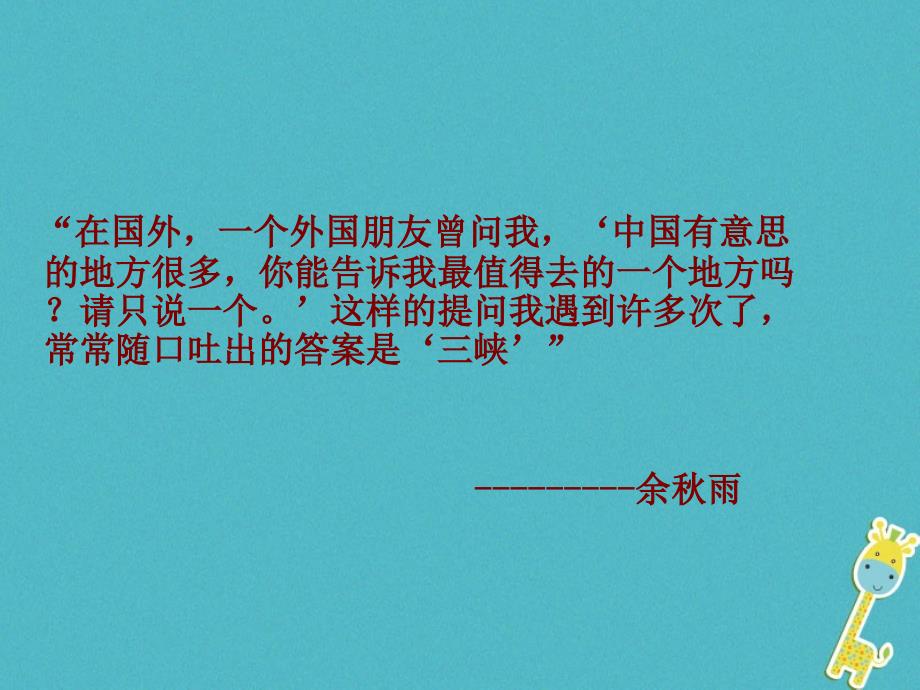 “在国外，一个外国朋友曾问我，‘中国有意思的地方很多，你能告诉我最值得去的一个地方吗？请只说一个。’这样的提问我遇到许多次了，常常随口吐出的答案是‘三峡’”

----------余秋雨